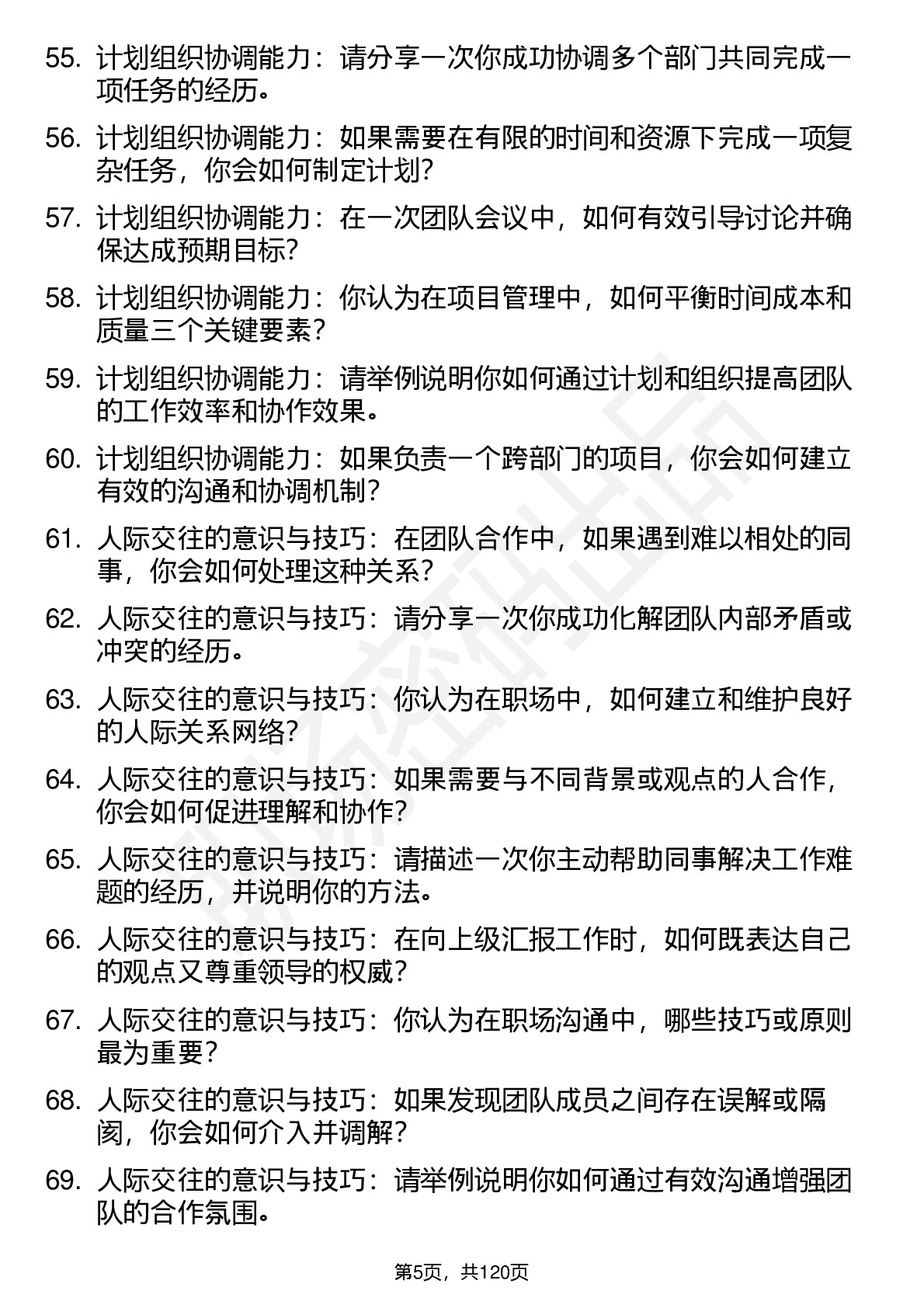 55. 计划组织协调能力：请分享一次你成功协调多个部门共同完成一项任务的经历。

56. 计划组织协调能力：如果需要在有限的时间和资源下完成一项复杂任务，你会如何制定计划？

57. 计划组织协调能力：在一次团队会议中，如何有效引导讨论并确保达成预期目标？

58. 计划组织协调能力：你认为在项目管理中，如何平衡时间成本和质量三个关键要素？

59. 计划组织协调能力：请举例说明你如何通过计划和组织提高团队的工作效率和协作效果。

60. 计划组织协调能力：如果负责一个跨部门的项目，你会如何建立有效的沟通和协调机制？

61. 人际交往的意识与技巧：在团队合作中，如果遇到难以相处的同事，你会如何处理这种关系？

62. 人际交往的意识与技巧：请分享一次你成功化解团队内部矛盾或冲突的经历。

63. 人际交往的意识与技巧：你认为在职场中，如何建立和维护良好的人际关系网络？

64. 人际交往的意识与技巧：如果需要与不同背景或观点的人合作，你会如何促进理解和协作？

65. 人际交往的意识与技巧：请描述一次你主动帮助同事解决工作难题的经历，并说明你的方法。

66. 人际交往的意识与技巧：在向上级汇报工作时，如何既表达自己的观点又尊重领导的权威？

67. 人际交往的意识与技巧：你认为在职场沟通中，哪些技巧或原则最为重要？

68. 人际交往的意识与技巧：如果发现团队成员之间存在误解或隔阂，你会如何介入并调解？

69. 人际交往的意识与技巧：请举例说明你如何通过有效沟通增强团队的合作氛围。

第5页，共120页